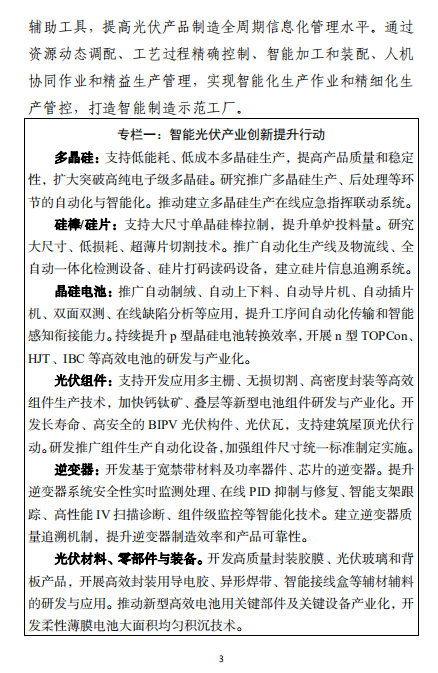 辅助工具，提高光伏产品制造全周期信息化管理水平。通过资源动态调配、工艺过程精确控制、智能加工和装配、人机协同作业和精益生产管理，实现智能化生产作业和精细化生产管控，打造智能制造示范工厂。

专栏一：智能光伏产业创新提升行动

多晶硅：支持低能耗、低成本多晶硅生产，提高产品质量和稳定性，扩大突破高纯电子级多晶硅。研究推广多晶硅生产、后处理等环节的自动化与智能化。推动建立多晶硅生产在线应急指挥联动系统。

硅棒/硅片：支持大尺寸单晶硅棒拉制，提升单炉投料量。研究大尺寸、低损耗、超薄片切割技术。推广自动化生产线及物流线、全自动一体化检测设备、硅片打码读码设备，建立硅片信息追溯系统。

晶硅电池：推广自动制绒、自动上下料、自动导片机、自动插片机、双面双测、在线缺陷分析等应用，提升工序间自动化传输和智能感知衔接能力。持续提升 p 型晶硅电池转换效率，开展 n 型 TOPCon、HJT、IBC 等高效电池的研发与产业化。

光伏组件：支持开发应用多主栅、无损切割、高密度封装等高效组件生产技术，加快钙钛矿、叠层等新型电池组件研发与产业化。开发长寿命、高安全的 BIPV 光伏构件、光伏瓦，支持建筑屋顶光伏行动。研发推广组件生产自动化设备，加强组件尺寸统一标准制定实施。

逆变器：开发基于宽禁带材料及功率器件、芯片的逆变器。提升逆变器系统安全性实时监测处理、在线 PID 抑制与修复、智能支架跟踪、高性能 IV 扫描诊断、组件级监控等智能化技术。建立逆变器质量追溯机制，提升逆变器制造效率和产品可靠性。

光伏材料、零部件与装备。开发高质量封装胶膜、光伏玻璃和背板产品，开展高效封装用导电胶、异形焊带、智能接线盒等辅材辅料的研发与应用。推动新型高效电池用关键部件及关键设备产业化，开发柔性薄膜电池大面积均匀积沉技术。

3